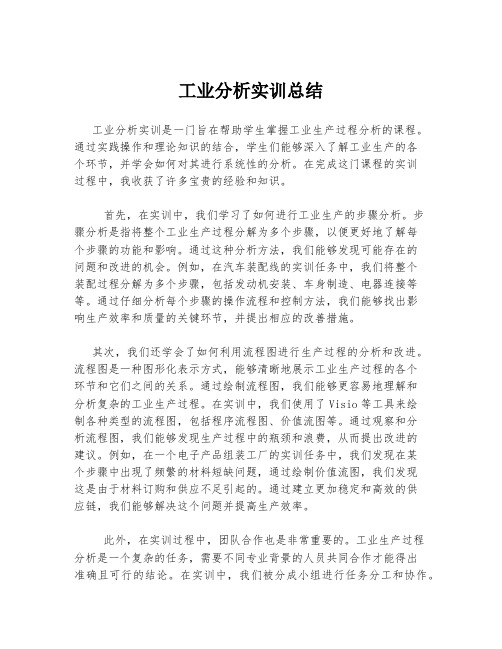 工业分析实训总结

工业分析实训是一门旨在帮助学生掌握工业生产过程分析的课程。通过实践操作和理论知识的结合，学生们能够深入了解工业生产的各个环节，并学会如何对其进行系统性的分析。在完成这门课程的实训过程中，我收获了许多宝贵的经验和知识。

首先，在实训中，我们学习了如何进行工业生产的步骤分析。步骤分析是指将整个工业生产过程分解为多个步骤，以便更好地了解每个步骤的功能和影响。通过这种分析方法，我们能够发现可能存在的问题和改进的机会。例如，在汽车装配线的实训任务中，我们将整个装配过程分解为多个步骤，包括发动机安装、车身制造、电器连接等等。通过仔细分析每个步骤的操作流程和控制方法，我们能够找出影响生产效率和质量的关键环节，并提出相应的改善措施。

其次，我们还学会了如何利用流程图进行生产过程的分析和改进。流程图是一种图形化表示方式，能够清晰地展示工业生产过程的各个环节和它们之间的关系。通过绘制流程图，我们能够更容易地理解和分析复杂的工业生产过程。在实训中，我们使用了Visio等工具来绘制各种类型的流程图，包括程序流程图、价值流图等。通过观察和分析流程图，我们能够发现生产过程中的瓶颈和浪费，从而提出改进的建议。例如，在一个电子产品组装工厂的实训任务中，我们发现在某个步骤中出现了频繁的材料短缺问题，通过绘制价值流图，我们发现这是由于材料订购和供应不足引起的。通过建立更加稳定和高效的供应链，我们能够解决这个问题并提高生产效率。

此外，在实训过程中，团队合作也是非常重要的。工业生产过程分析是一个复杂的任务，需要不同专业背景的人员共同合作才能得出准确且可行的结论。在实训中，我们被分成小组进行任务分工和协作。